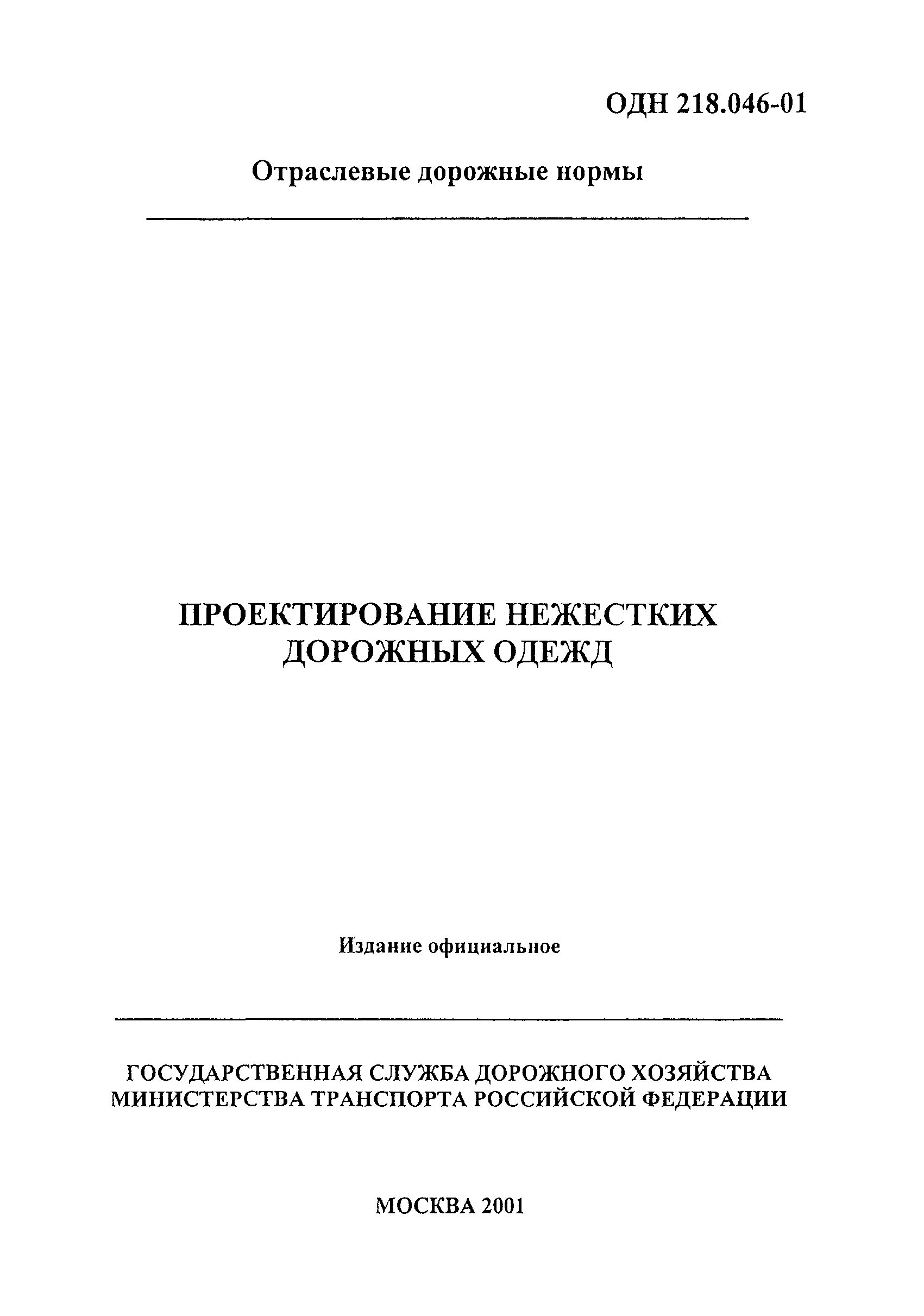 ОДН 218.046-01

Отраслевые дорожные нормы

ПРОЕКТИРОВАНИЕ НЕЖЕСТКИХ ДОРОЖНЫХ ОДЕЖД

Издание официальное

ГОСУДАРСТВЕННАЯ СЛУЖБА ДОРОЖНОГО ХОЗЯЙСТВА МИНИСТЕРСТВА ТРАНСПОРТА РОССИЙСКОЙ ФЕДЕРАЦИИ

МОСКВА 2001